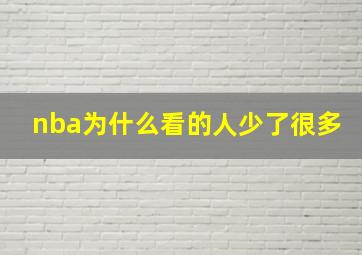 nba为什么看的人少了很多